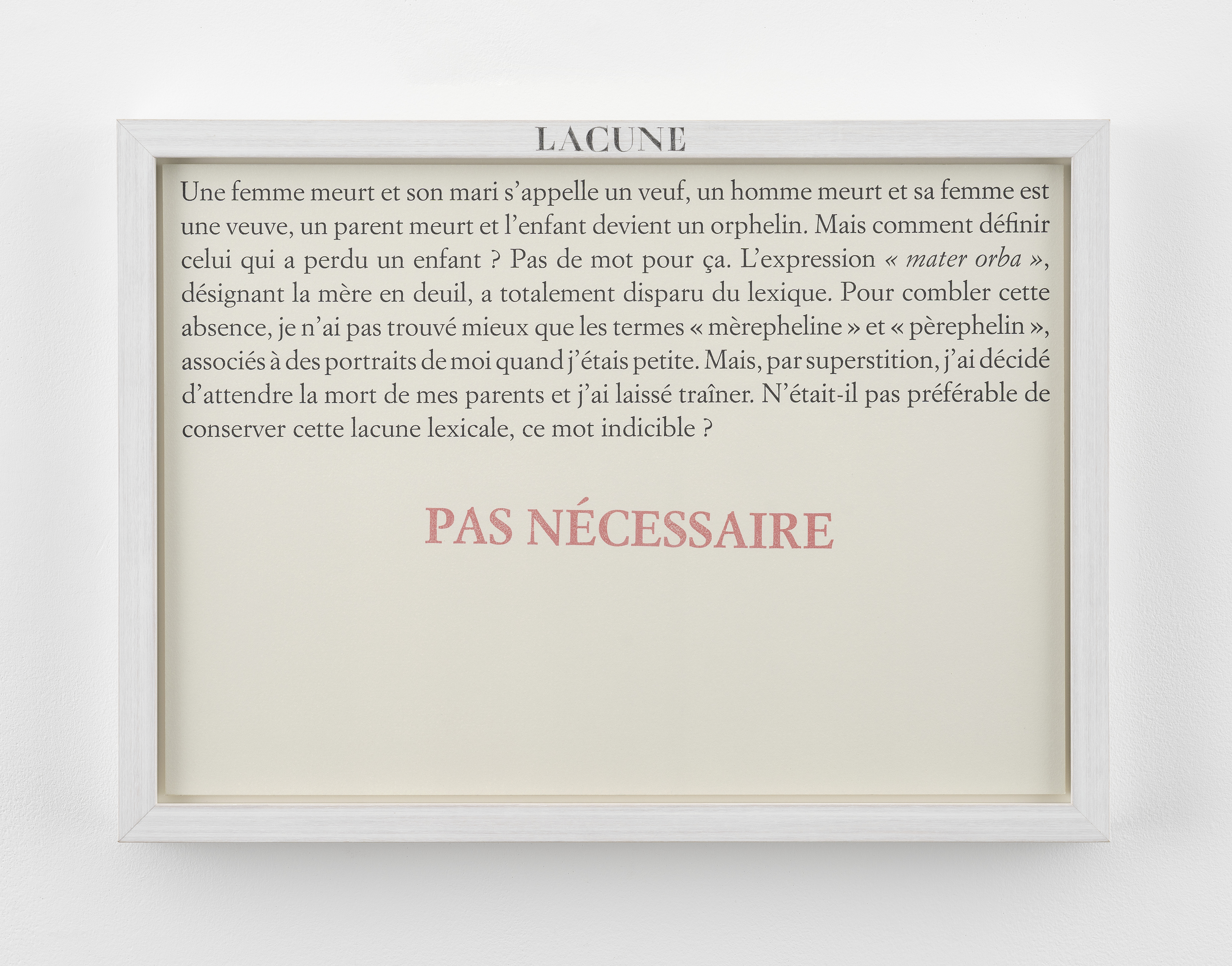 LACUNE

Une femme meurt et son mari s'appelle un veuf, un homme meurt et sa femme est une veuve, un parent meurt et l'enfant devient un orphelin. Mais comment définir celui qui a perdu un enfant ? Pas de mot pour ça. L'expression « mater orba », désignant la mère en deuil, a totalement disparu du lexique. Pour combler cette absence, je n'ai pas trouvé mieux que les termes « mèrepheline » et « pèrephelin », associés à des portraits de moi quand j'étais petite. Mais, par superstition, j'ai décidé d'attendre la mort de mes parents et j'ai laissé traîner. N'était-il pas préférable de conserver cette lacune lexicale, ce mot indicible ?

PAS NÉCESSAIRE